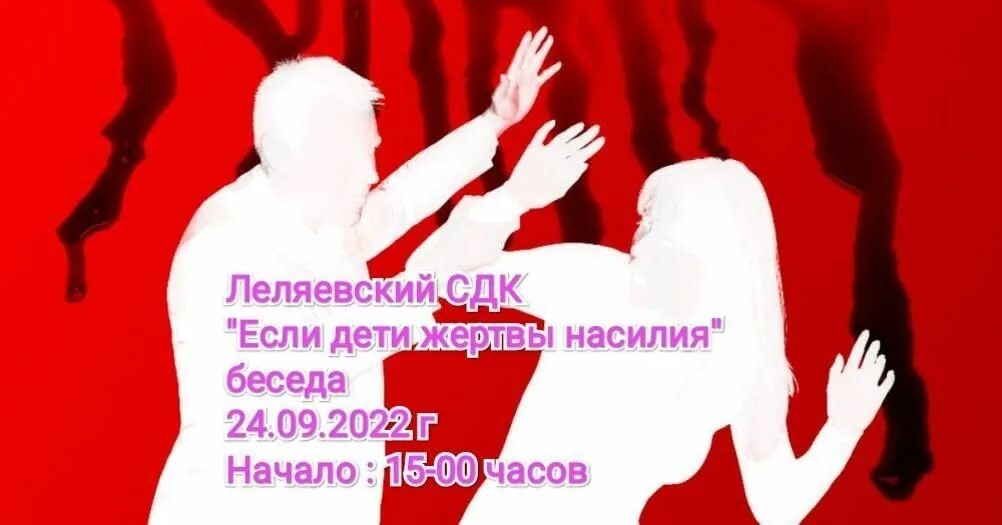 Леляевский СДК
"Если дети жертвы насилия"
беседа
24.09.2022 г
Начало : 15-00 часов